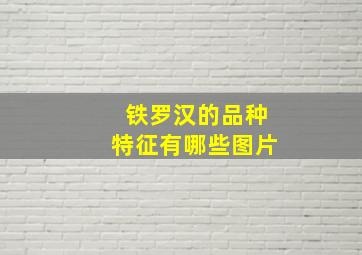 铁罗汉的品种
特征有哪些图片